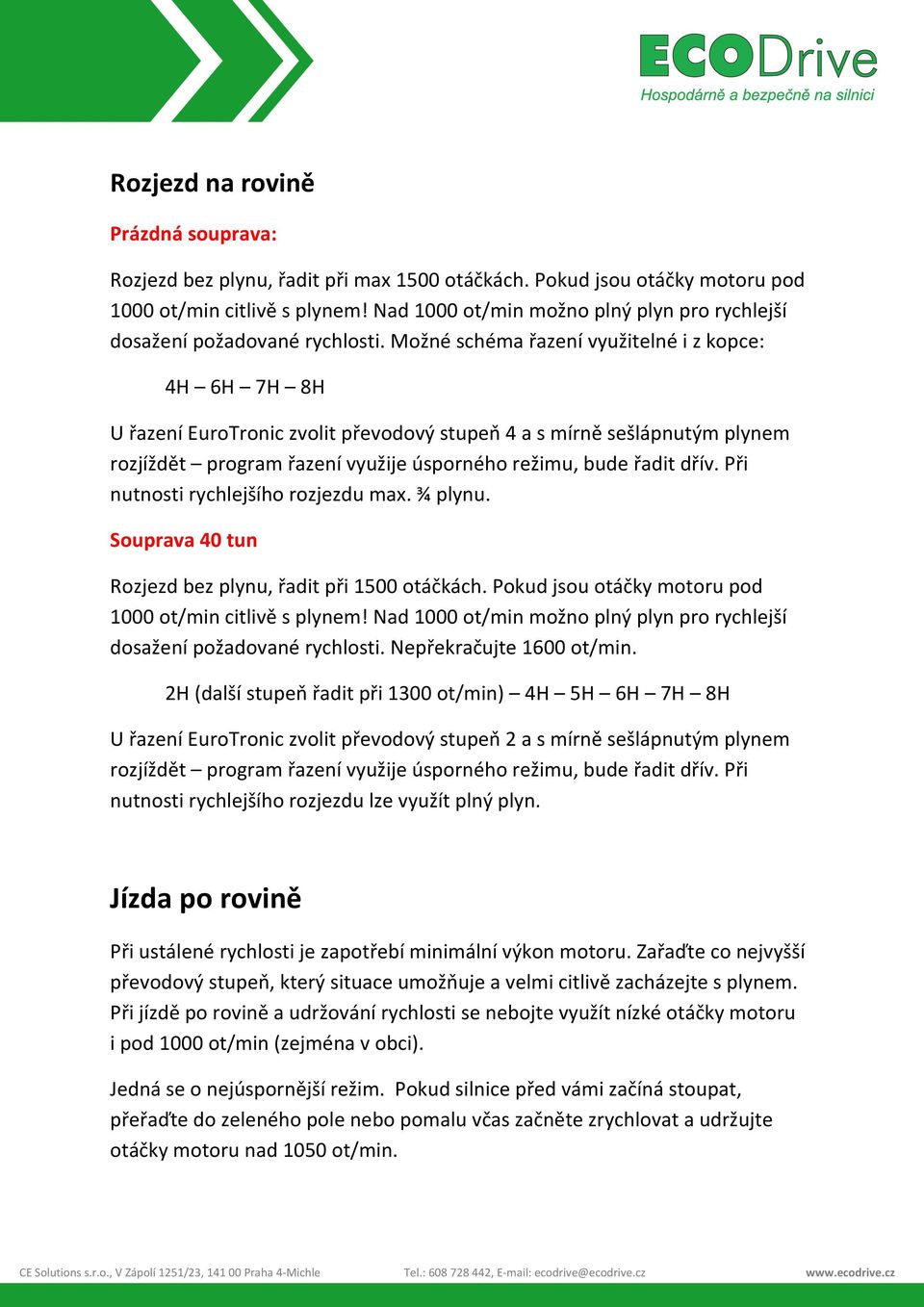 ECODrive
Hospodárně a bezpečně na silnici

Rozjezd na rovině

Prázdná souprava:

Rozjezd bez plynu, řadit při max 1500 otáčkách. Pokud jsou otáčky motoru pod 1000 ot/min citlivě s plynem! Nad 1000 ot/min možno plný plyn pro rychlejší dosažení požadované rychlosti. Možné schéma řazení využitelné i z kopce:

4H – 6H – 7H – 8H

U řazení EuroTronic zvolit převodový stupeň 4 a s mírně sešlápnutým plynem rozjíždět – program řazení využije úsporného režimu, bude řadit dřív. Při nutnosti rychlejšího rozjezdu max. ¾ plynu.

Souprava 40 tun

Rozjezd bez plynu, řadit při 1500 otáčkách. Pokud jsou otáčky motoru pod 1000 ot/min citlivě s plynem! Nad 1000 ot/min možno plný plyn pro rychlejší dosažení požadované rychlosti. Nepřekračujte 1600 ot/min.

2H (další stupeň řadit při 1300 ot/min) – 4H – 5H – 6H – 7H – 8H

U řazení EuroTronic zvolit převodový stupeň 2 a s mírně sešlápnutým plynem rozjíždět – program řazení využije úsporného režimu, bude řadit dřív. Při nutnosti rychlejšího rozjezdu lze využít plný plyn.

Jízda po rovině

Při ustálené rychlosti je zapotřebí minimální výkon motoru. Zařaďte co nejvyšší převodový stupeň, který situace umožňuje a velmi citlivě zacházejte s plynem. Při jízdě po rovině a udržování rychlosti se nebojte využít nízké otáčky motoru i pod 1000 ot/min (zejména v obci).

Jedná se o nejúspornější režim. Pokud silnice před vámi začíná stoupat, přeřaďte do zeleného pole nebo pomalu včas začněte zrychlovat a udržujte otáčky motoru nad 1050 ot/min.

CE Solutions s.r.o., V Zápolí 1251/23, 141 00 Praha 4-Michle Tel.: 608 728 442, E-mail: ecodrive@ecodrive.cz www.ecodrive.cz